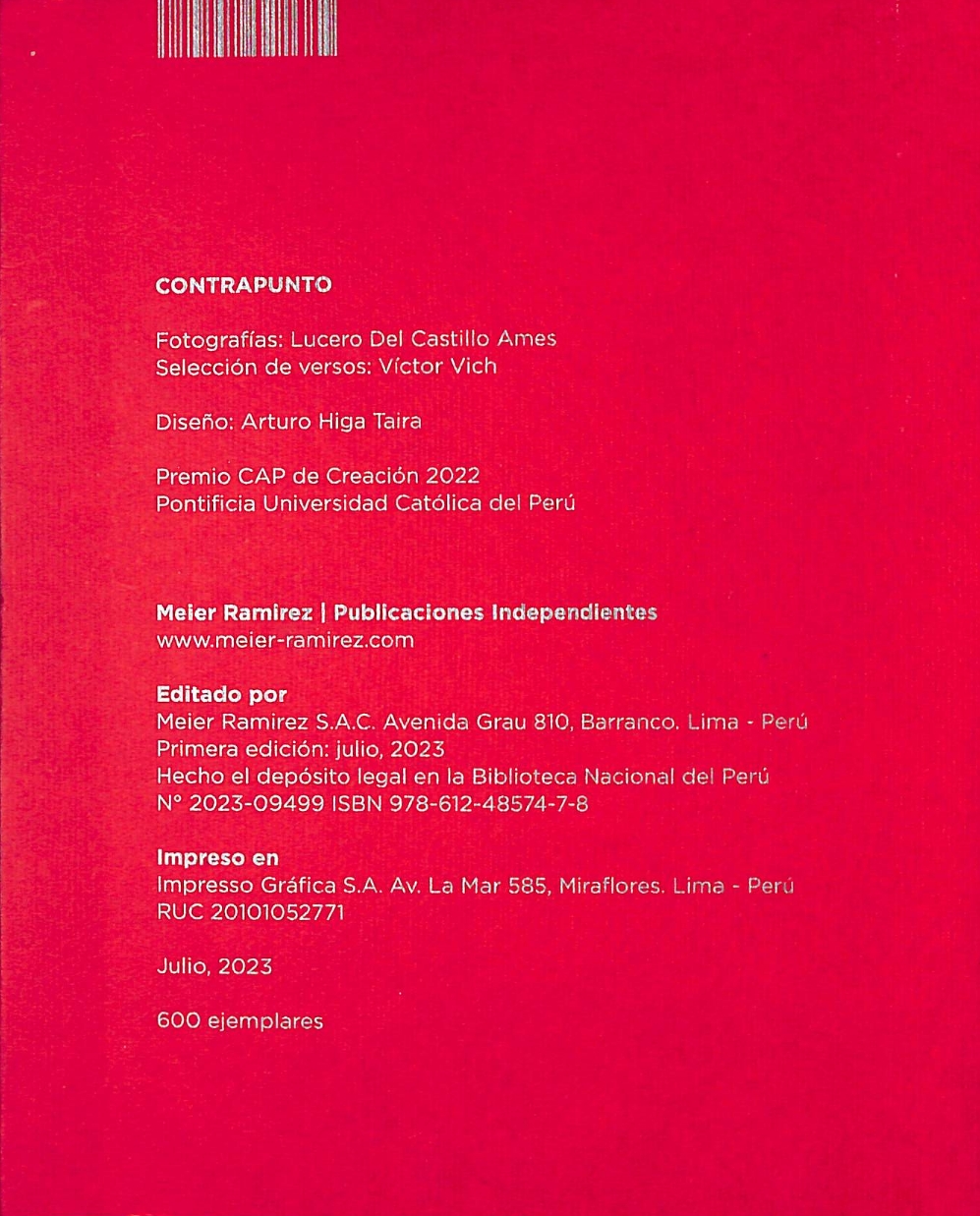 CONTRAPUNTO

Fotografías: Lucero Del Castillo Ames
Selección de versos: Víctor Vich

Diseño: Arturo Higa Taira

Premio CAP de Creación 2022
Pontificia Universidad Católica del Perú

Meier Ramirez | Publicaciones Independientes
www.meier-ramirez.com

Editado por
Meier Ramirez S.A.C. Avenida Grau 810, Barranco. Lima - Perú
Primera edición: julio, 2023
Hecho el depósito legal en la Biblioteca Nacional del Perú
N° 2023-09499 ISBN 978-612-48574-7-8

Impreso en
Impresso Gráfica S.A. Av. La Mar 585, Miraflores. Lima - Perú
RUC 20101052771

Julio, 2023

600 ejemplares